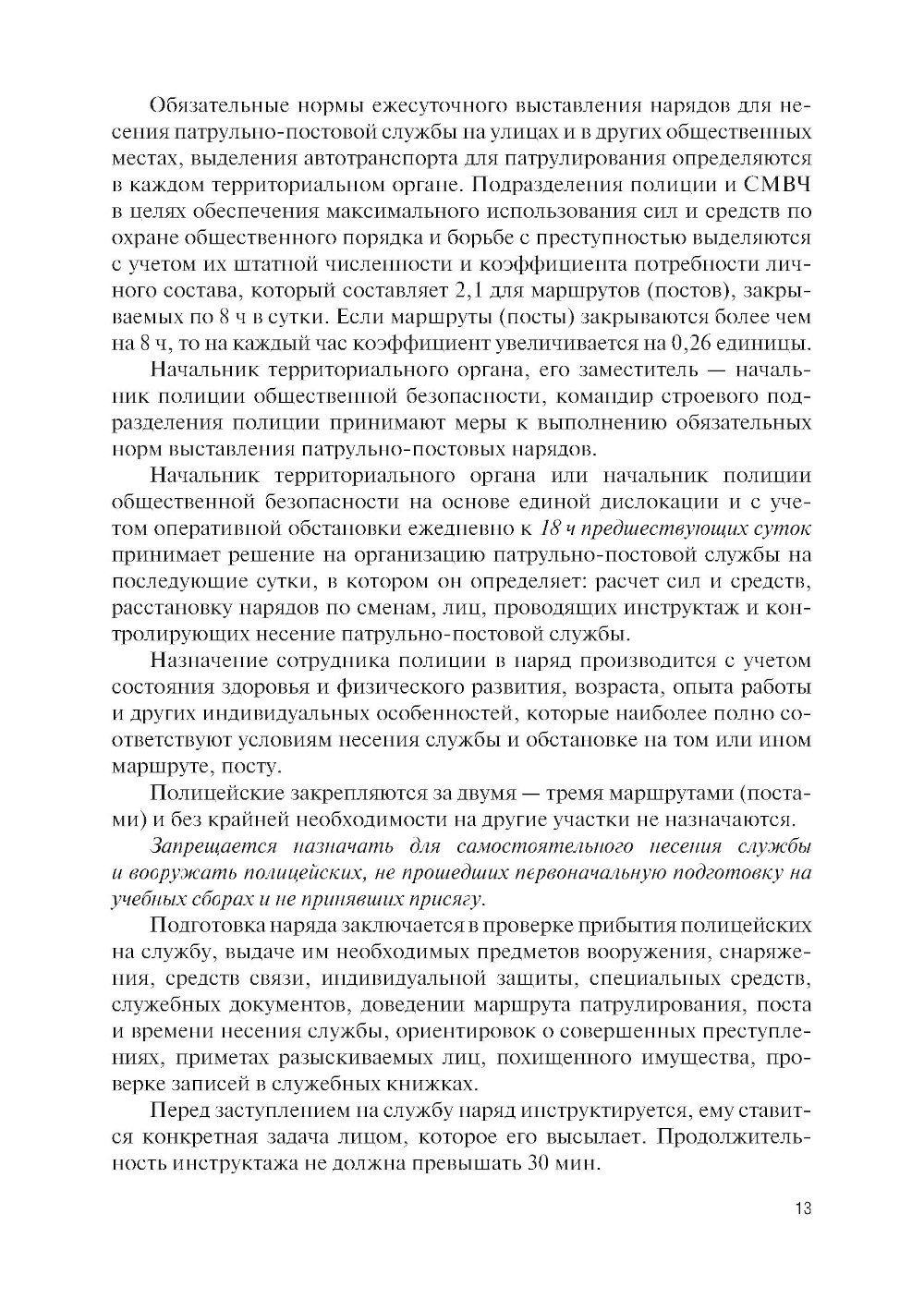 Обязательные нормы ежесуточного выставления нарядов для несения патрульно-постовой службы на улицах и в других общественных местах, выделения автотранспорта для патрулирования определяются в каждом территориальном органе. Подразделения полиции и СМВЧ в целях обеспечения максимального использования сил и средств по охране общественного порядка и борьбе с преступностью выделяются с учетом их штатной численности и коэффициента потребности личного состава, который составляет 2,1 для маршрутов (постов), закрываемых по 8 ч в сутки. Если маршруты (посты) закрываются более чем на 8 ч, то на каждый час коэффициент увеличивается на 0,26 единицы.

Начальник территориального органа, его заместитель — начальник полиции общественной безопасности, командир строевого подразделения полиции принимают меры к выполнению обязательных норм выставления патрульно-постовых нарядов.

Начальник территориального органа или начальник полиции общественной безопасности на основе единой дислокации и с учетом оперативной обстановки ежедневно к 18 ч предшествующих суток принимает решение на организацию патрульно-постовой службы на последующие сутки, в котором он определяет: расчет сил и средств, расстановку нарядов по сменам, лиц, проводящих инструктаж и контролирующих несение патрульно-постовой службы.

Назначение сотрудника полиции в наряд производится с учетом состояния здоровья и физического развития, возраста, опыта работы и других индивидуальных особенностей, которые наиболее полно соответствуют условиям несения службы и обстановке на том или ином маршруте, посту.

Полицейские закрепляются за двумя — тремя маршрутами (постами) и без крайней необходимости на другие участки не назначаются.

Запрещается назначать для самостоятельного несения службы и вооружать полицейских, не прошедших первоначальную подготовку на учебных сборах и не принявших присягу.

Подготовка наряда заключается в проверке прибытия полицейских на службу, выдаче им необходимых предметов вооружения, снаряжения, средств связи, индивидуальной защиты, специальных средств, служебных документов, доведении маршрута патрулирования, поста и времени несения службы, ориентировок о совершенных преступлениях, приметах разыскиваемых лиц, похищенного имущества, проверке записей в служебных книжках.

Перед заступлением на службу наряд инструктируется, ему ставится конкретная задача лицом, которое его высылает. Продолжительность инструктажа не должна превышать 30 мин.

13